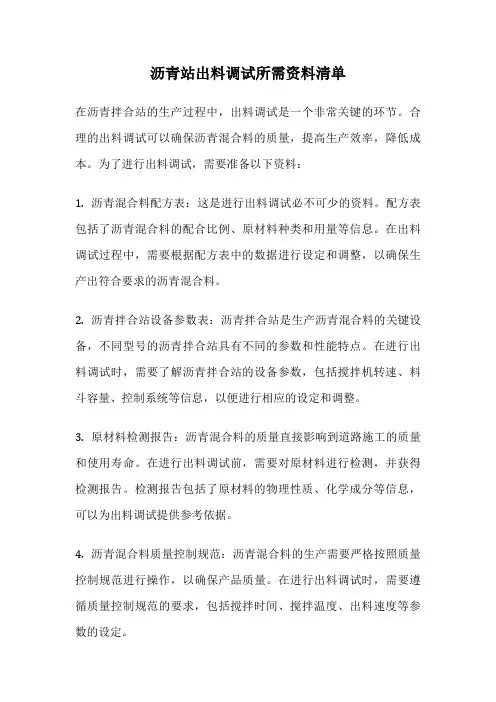 沥青站出料调试所需资料清单

在沥青拌合站的生产过程中，出料调试是一个非常关键的环节。合理的出料调试可以确保沥青混合料的质量，提高生产效率，降低成本。为了进行出料调试，需要准备以下资料：

1. 沥青混合料配方表：这是进行出料调试必不可少的资料。配方表包括了沥青混合料的配合比例、原材料种类和用量等信息。在出料调试过程中，需要根据配方表中的数据进行设定和调整，以确保生产出符合要求的沥青混合料。

2. 沥青拌合站设备参数表：沥青拌合站是生产沥青混合料的关键设备，不同型号的沥青拌合站具有不同的参数和性能特点。在进行出料调试时，需要了解沥青拌合站的设备参数，包括搅拌机转速、料斗容量、控制系统等信息，以便进行相应的设定和调整。

3. 原材料检测报告：沥青混合料的质量直接影响到道路施工的质量和使用寿命。在进行出料调试前，需要对原材料进行检测，并获得检测报告。检测报告包括了原材料的物理性质、化学成分等信息，可以为出料调试提供参考依据。

4. 沥青混合料质量控制规范：沥青混合料的生产需要严格按照质量控制规范进行操作，以确保产品质量。在进行出料调试时，需要遵循质量控制规范的要求，包括搅拌时间、搅拌温度、出料速度等参数的设定。